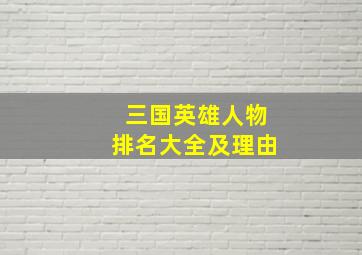 三国英雄人物
排名大全及理由